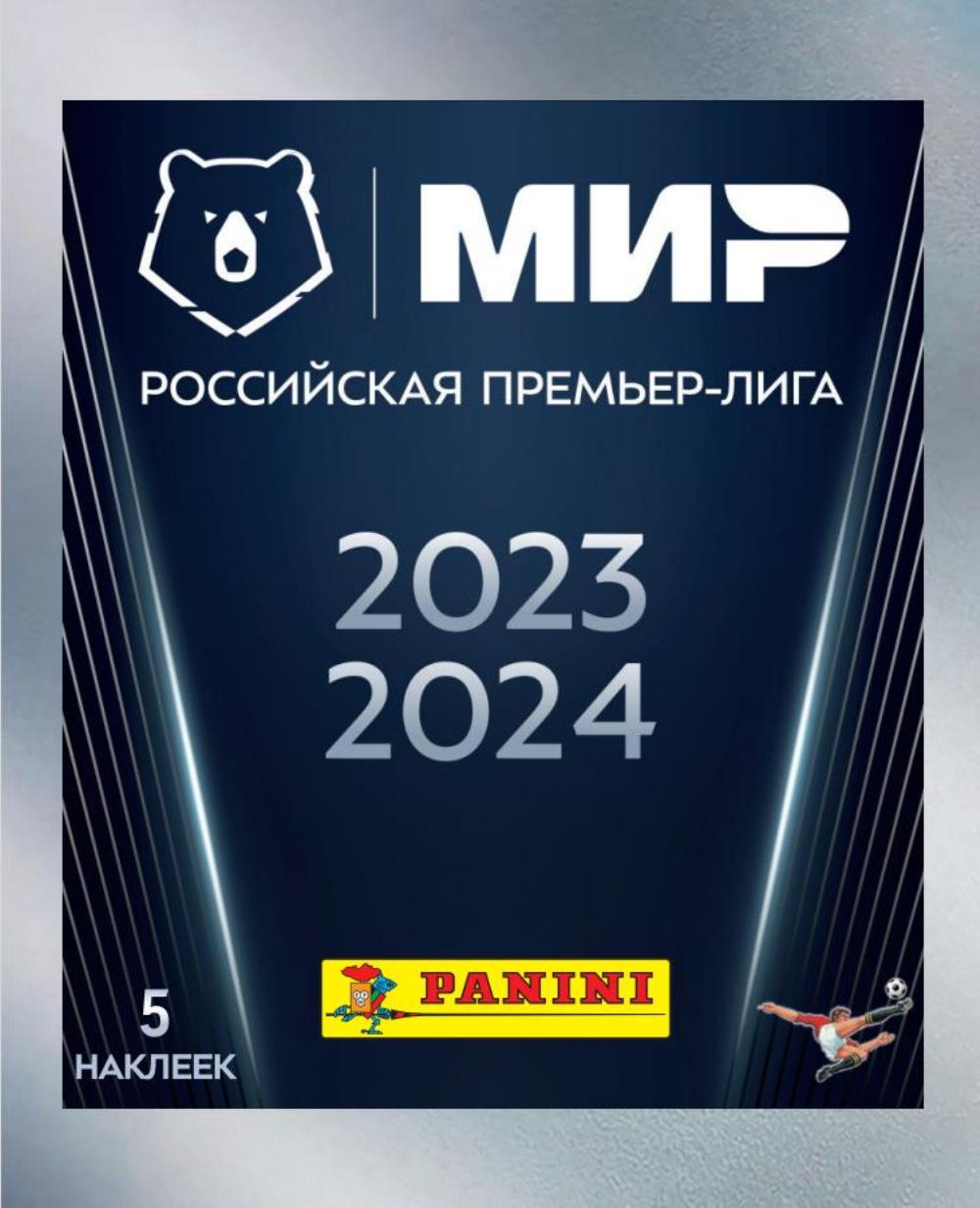 МИР
РОССИЙСКАЯ ПРЕМЬЕР-ЛИГА

2023
2024

5
НАКЛЕЕК

PANINI